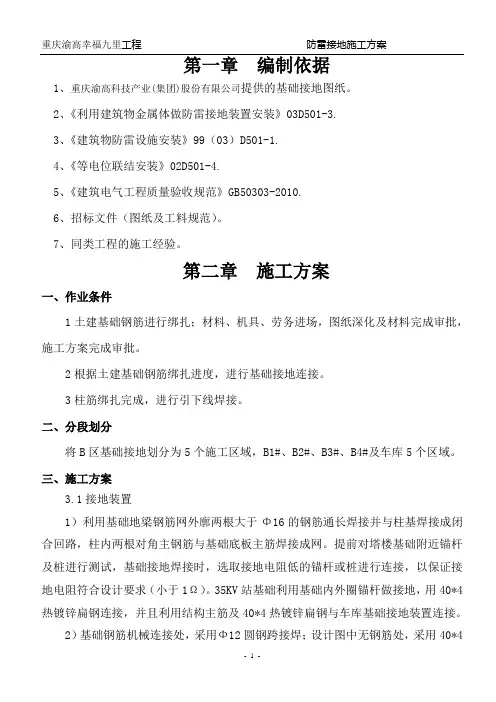 重庆渝高幸福九里工程　　防雷接地施工方案

第一章　编制依据

1、重庆渝高科技产业(集团)股份有限公司提供的基础接地图纸。

2、《利用建筑物金属体做防雷接地装置安装》03D501-3.

3、《建筑物防雷设施安装》99（03）D501-1.

4、《等电位联结安装》02D501-4.

5、《建筑电气工程质量验收规范》GB50303-2010.

6、招标文件（图纸及工料规范）。

7、同类工程的施工经验。

第二章　施工方案

一、作业条件

1 土建基础钢筋进行绑扎；材料、机具、劳务进场，图纸深化及材料完成审批，施工方案完成审批。

2 根据土建基础钢筋绑扎进度，进行基础接地连接。

3 柱筋绑扎完成，进行引下线焊接。

二、分段划分

将 B 区基础接地划分为 5 个施工区域，B1#、B2#、B3#、B4#及车库 5 个区域。

三、施工方案

3.1 接地装置

1）利用基础地梁钢筋网外廓两根大于 Φ16 的钢筋通长焊接并与柱基焊接成闭合回路，柱内两根对角主钢筋与基础底板主筋焊接成网。提前对塔楼基础附近锚杆及桩进行测试，基础接地焊接时，选取接地电阻低的锚杆或桩进行连接，以保证接地电阻符合设计要求（小于 1Ω）。35KV 站基础利用基础内外圈锚杆做接地，用 40*4 热镀锌扁钢连接，并且利用结构主筋及 40*4 热镀锌扁钢与车库基础接地装置连接。

2）基础钢筋机械连接处，采用Φ12 圆钢跨接焊；设计图中无钢筋处，采用 40*4

- 1 -